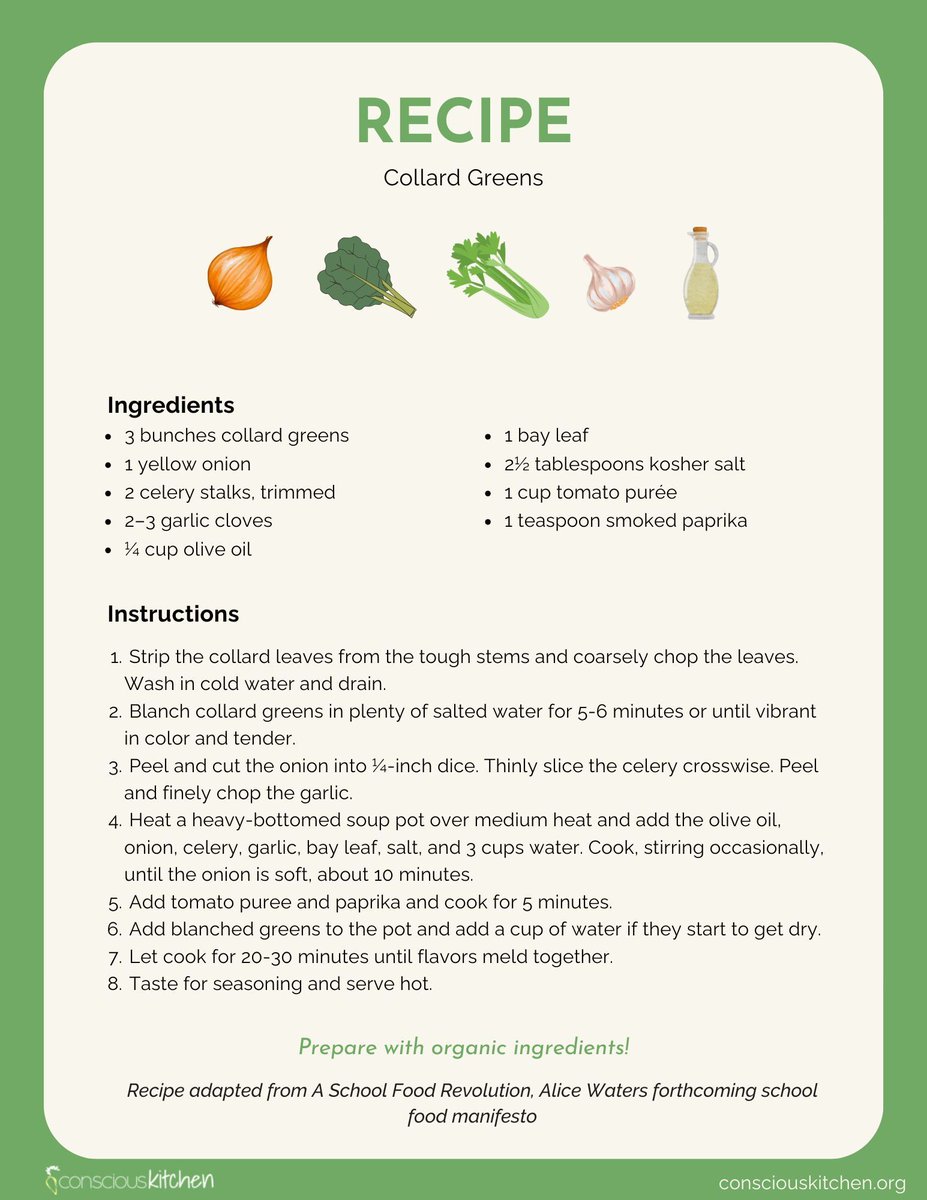 RECIPE

Collard Greens

Ingredients

- 3 bunches collard greens
- 1 yellow onion
- 2 celery stalks, trimmed
- 2–3 garlic cloves
- ¼ cup olive oil
- 1 bay leaf
- 2½ tablespoons kosher salt
- 1 cup tomato purée
- 1 teaspoon smoked paprika

Instructions

1. Strip the collard leaves from the tough stems and coarsely chop the leaves. Wash in cold water and drain.
2. Blanch collard greens in plenty of salted water for 5-6 minutes or until vibrant in color and tender.
3. Peel and cut the onion into ¼-inch dice. Thinly slice the celery crosswise. Peel and finely chop the garlic.
4. Heat a heavy-bottomed soup pot over medium heat and add the olive oil, onion, celery, garlic, bay leaf, salt, and 3 cups water. Cook, stirring occasionally, until the onion is soft, about 10 minutes.
5. Add tomato puree and paprika and cook for 5 minutes.
6. Add blanched greens to the pot and add a cup of water if they start to get dry.
7. Let cook for 20-30 minutes until flavors meld together.
8. Taste for seasoning and serve hot.

Prepare with organic ingredients!

Recipe adapted from A School Food Revolution, Alice Waters forthcoming school food manifesto

consciouskitchen

consciouskitchen.org